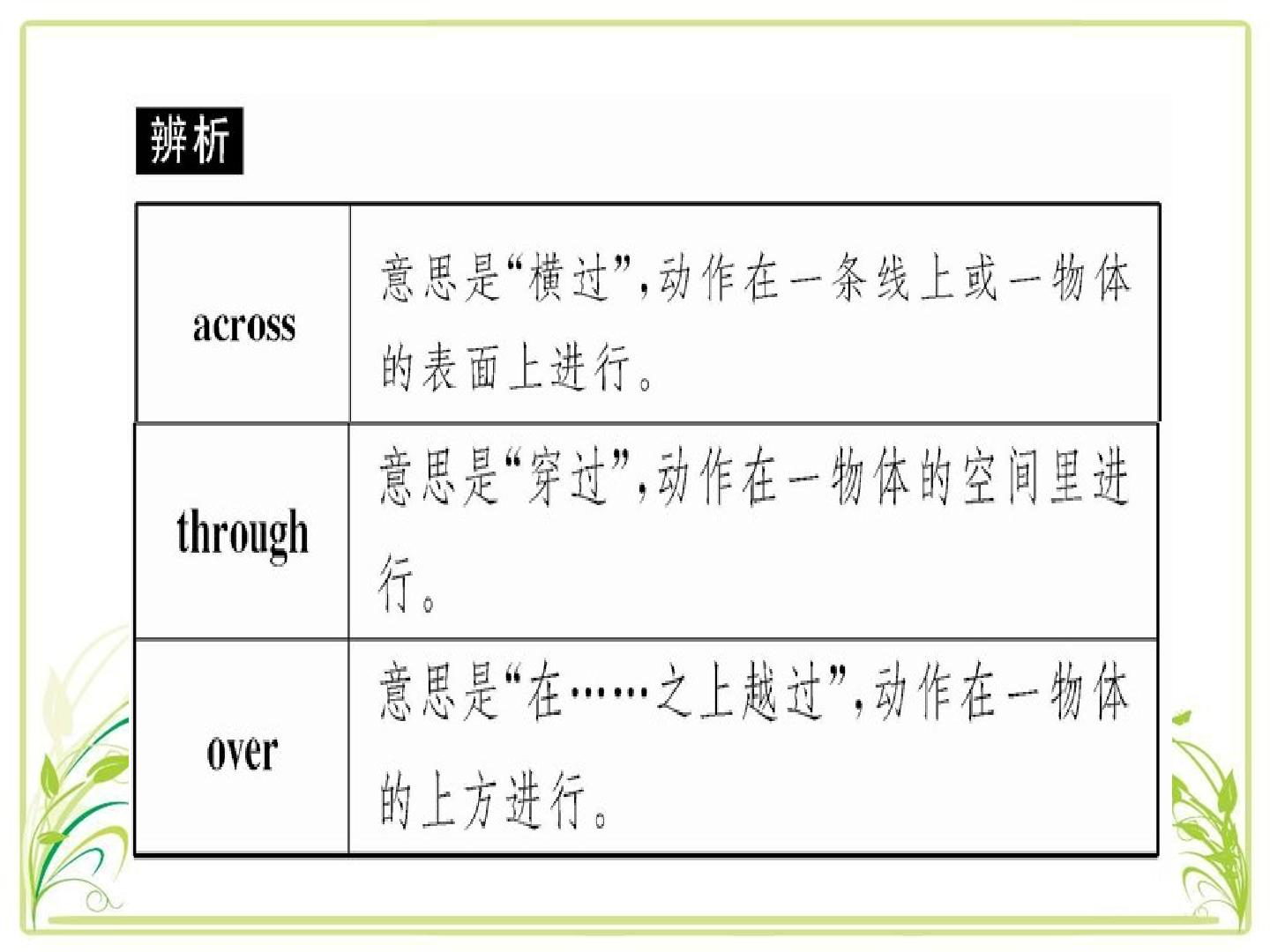 辨析

| across | 意思是“横过”,动作在一条线上或一物体的表面上进行。 |
|---|---|
| through | 意思是“穿过”,动作在一物体的空间里进行。 |
| over | 意思是“在……之上越过”,动作在一物体的上方进行。 |